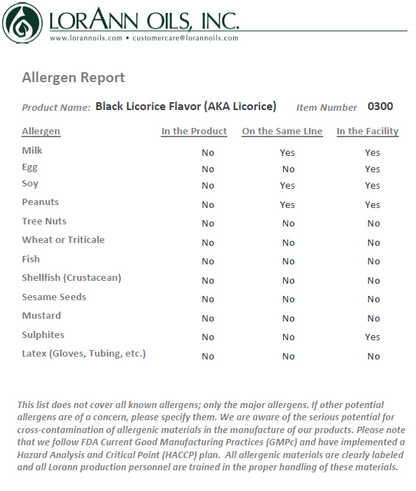 LORANN OILS, INC.
www.lorannoils.com • customercare@lorannoils.com

Allergen Report

Product Name: Black Licorice Flavor (AKA Licorice) Item Number 0300

| Allergen | In the Product | On the Same LIne | In the Facility |
|---|---|---|---|
| Milk | No | Yes | Yes |
| Egg | No | No | Yes |
| Soy | No | Yes | Yes |
| Peanuts | No | Yes | Yes |
| Tree Nuts | No | No | No |
| Wheat or Triticale | No | No | No |
| Fish | No | No | No |
| Shellfish (Crustacean) | No | No | No |
| Sesame Seeds | No | No | No |
| Mustard | No | No | No |
| Sulphites | No | No | Yes |
| Latex (Gloves, Tubing, etc.) | No | No | No |

This list does not cover all known allergens; only the major allergens. If other potential allergens are of a concern, please specify them. We are aware of the serious potential for cross-contamination of allergenic materials in the manufacture of our products. Please note that we follow FDA Current Good Manufacturing Practices (GMPc) and have implemented a Hazard Analysis and Critical Point (HACCP) plan. All allergenic materials are clearly labeled and all Lorann production personnel are trained in the proper handling of these materials.